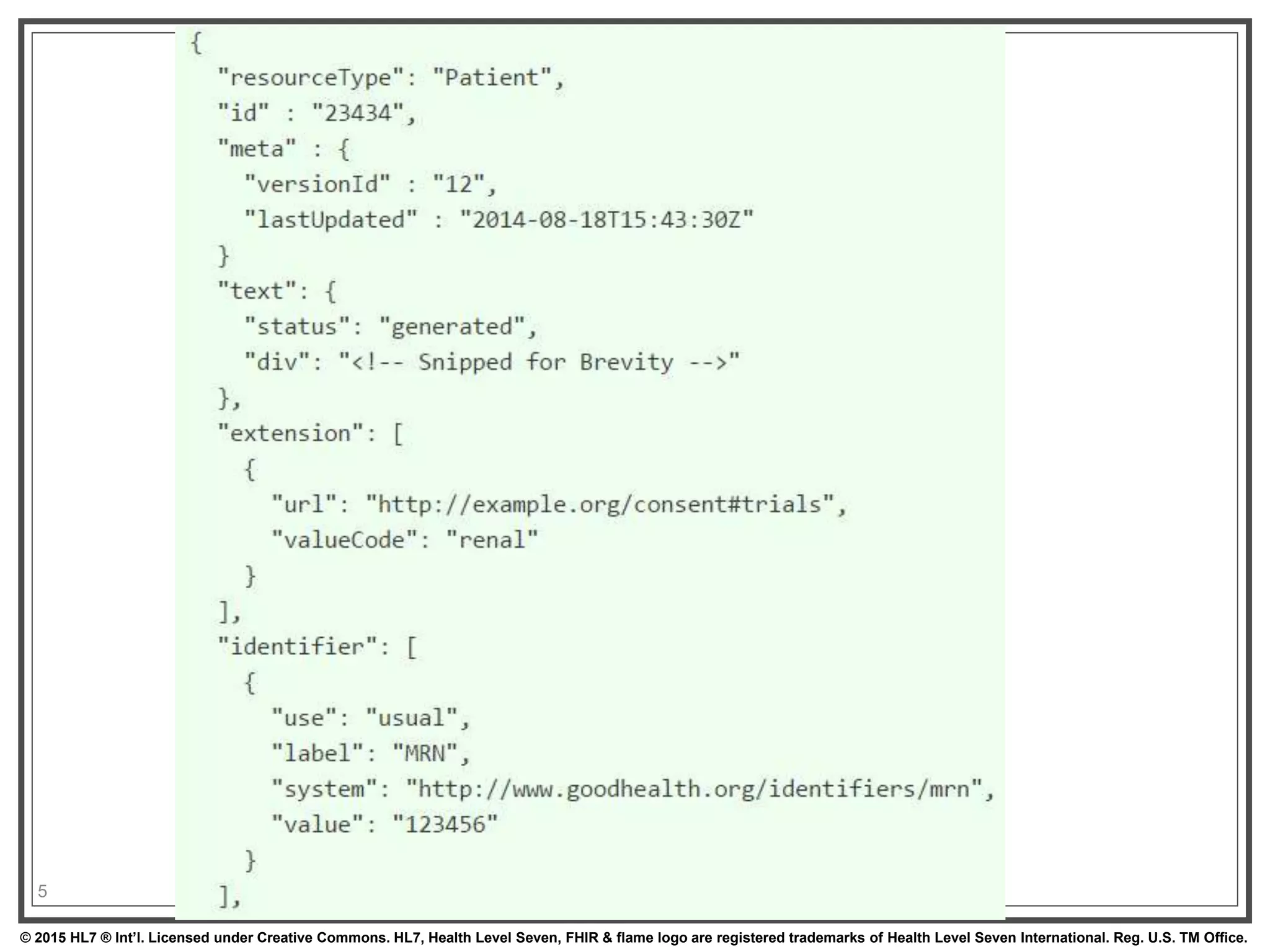 {
  "resourceType": "Patient",
  "id" : "23434",
  "meta" : {
    "versionId" : "12",
    "lastUpdated" : "2014-08-18T15:43:30Z"
  }
  "text": {
    "status": "generated",
    "div": "<!-- Snipped for Brevity -->"
  },
  "extension": [
    {
      "url": "http://example.org/consent#trials",
      "valueCode": "renal"
    }
  ],
  "identifier": [
    {
      "use": "usual",
      "label": "MRN",
      "system": "http://www.goodhealth.org/identifiers/mrn",
      "value": "123456"
    }
  ],

5

© 2015 HL7 ® Int'l. Licensed under Creative Commons. HL7, Health Level Seven, FHIR & flame logo are registered trademarks of Health Level Seven International. Reg. U.S. TM Office.